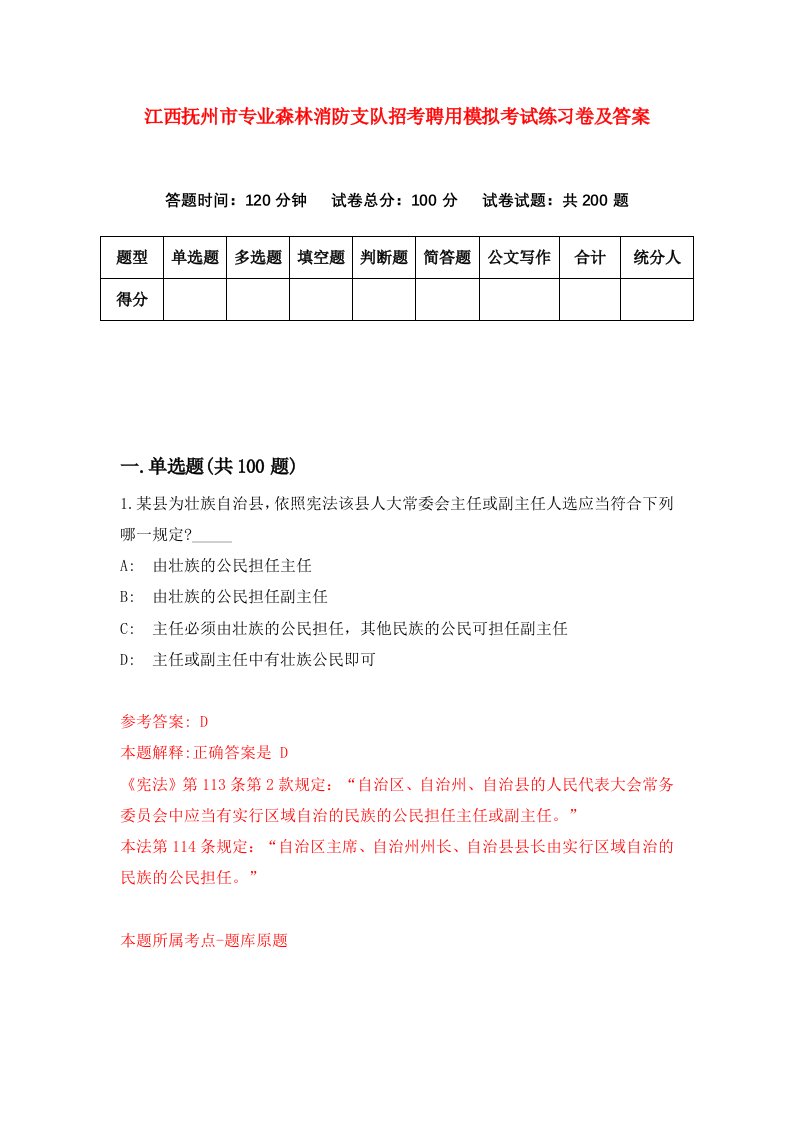 江西抚州市专业森林消防支队招考聘用模拟考试练习卷及答案

答题时间：120 分钟　试卷总分：100 分　试卷试题：共 200 题

| 题型 | 单选题 | 多选题 | 填空题 | 判断题 | 简答题 | 公文写作 | 合计 | 统分人 |
|---|---|---|---|---|---|---|---|---|
| 得分 | | | | | | | | |

一.单选题(共 100 题)

1.某县为壮族自治县，依照宪法该县人大常委会主任或副主任人选应当符合下列哪一规定?_____

A: 由壮族的公民担任主任

B: 由壮族的公民担任副主任

C: 主任必须由壮族的公民担任，其他民族的公民可担任副主任

D: 主任或副主任中有壮族公民即可

参考答案: D

本题解释:正确答案是 D

《宪法》第 113 条第 2 款规定：“自治区、自治州、自治县的人民代表大会常务委员会中应当有实行区域自治的民族的公民担任主任或副主任。”

本法第 114 条规定：“自治区主席、自治州州长、自治县县长由实行区域自治的民族的公民担任。”

本题所属考点-题库原题